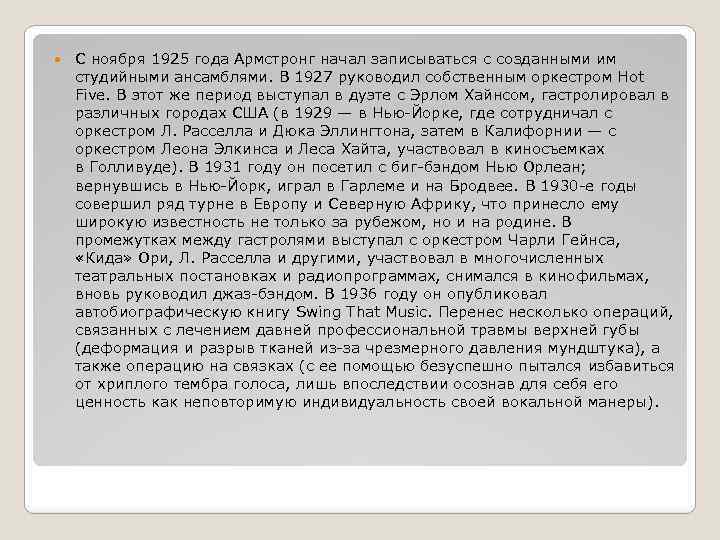 С ноября 1925 года Армстронг начал записываться с созданными им студийными ансамблями. В 1927 руководил собственным оркестром Hot Five. В этот же период выступал в дуэте с Эрлом Хайнсом, гастролировал в различных городах США (в 1929 — в Нью-Йорке, где сотрудничал с оркестром Л. Расселла и Дюка Эллингтона, затем в Калифорнии — с оркестром Леона Элкинса и Леса Хайта, участвовал в киносъемках в Голливуде). В 1931 году он посетил с биг-бэндом Нью Орлеан; вернувшись в Нью-Йорк, играл в Гарлеме и на Бродвее. В 1930-е годы совершил ряд турне в Европу и Северную Африку, что принесло ему широкую известность не только за рубежом, но и на родине. В промежутках между гастролями выступал с оркестром Чарли Гейнса, «Кида» Ори, Л. Расселла и другими, участвовал в многочисленных театральных постановках и радиопрограммах, снимался в кинофильмах, вновь руководил джаз-бэндом. В 1936 году он опубликовал автобиографическую книгу Swing That Music. Перенес несколько операций, связанных с лечением давней профессиональной травмы верхней губы (деформация и разрыв тканей из-за чрезмерного давления мундштука), а также операцию на связках (с ее помощью безуспешно пытался избавиться от хриплого тембра голоса, лишь впоследствии осознав для себя его ценность как неповторимую индивидуальность своей вокальной манеры).